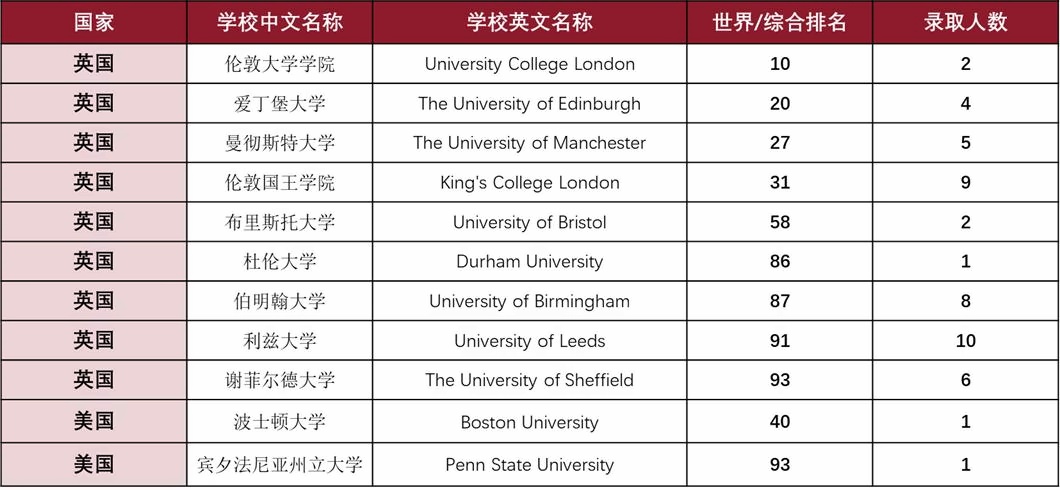 | 国家 | 学校中文名称 | 学校英文名称 | 世界/综合排名 | 录取人数 |
|---|---|---|---|---|
| 英国 | 伦敦大学学院 | University College London | 10 | 2 |
| 英国 | 爱丁堡大学 | The University of Edinburgh | 20 | 4 |
| 英国 | 曼彻斯特大学 | The University of Manchester | 27 | 5 |
| 英国 | 伦敦国王学院 | King's College London | 31 | 9 |
| 英国 | 布里斯托大学 | University of Bristol | 58 | 2 |
| 英国 | 杜伦大学 | Durham University | 86 | 1 |
| 英国 | 伯明翰大学 | University of Birmingham | 87 | 8 |
| 英国 | 利兹大学 | University of Leeds | 91 | 10 |
| 英国 | 谢菲尔德大学 | The University of Sheffield | 93 | 6 |
| 美国 | 波士顿大学 | Boston University | 40 | 1 |
| 美国 | 宾夕法尼亚州立大学 | Penn State University | 93 | 1 |